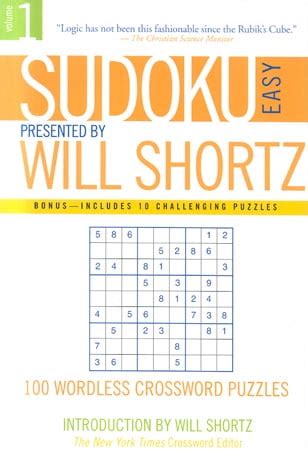 volume 1

"Logic has not been this fashionable since the Rubik's Cube."
— The Christian Science Monitor

SUDOKU EASY

PRESENTED BY
WILL SHORTZ

BONUS—INCLUDES 10 CHALLENGING PUZZLES

| 5 | 8 | 6 |   |   |   |   | 1 | 2 |
|---|---|---|---|---|---|---|---|---|
|   |   |   |   | 5 | 2 | 8 | 6 |   |
| 2 | 4 |   | 8 | 1 |   |   |   | 3 |
|   |   |   | 5 |   | 3 |   | 9 |   |
|   |   |   |   | 8 | 1 | 2 | 4 |   |
| 4 |   | 5 | 6 |   |   | 7 | 3 | 8 |
|   | 5 |   | 2 | 3 |   |   | 8 | 1 |
| 7 |   |   |   |   | 8 |   |   |   |
| 3 | 6 |   |   |   | 5 |   |   |   |

100 WORDLESS CROSSWORD PUZZLES

INTRODUCTION BY WILL SHORTZ
The New York Times Crossword Editor